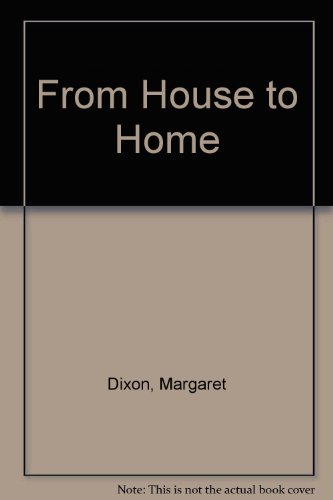 From House to Home

Dixon, Margaret

Note: This is not the actual book cover